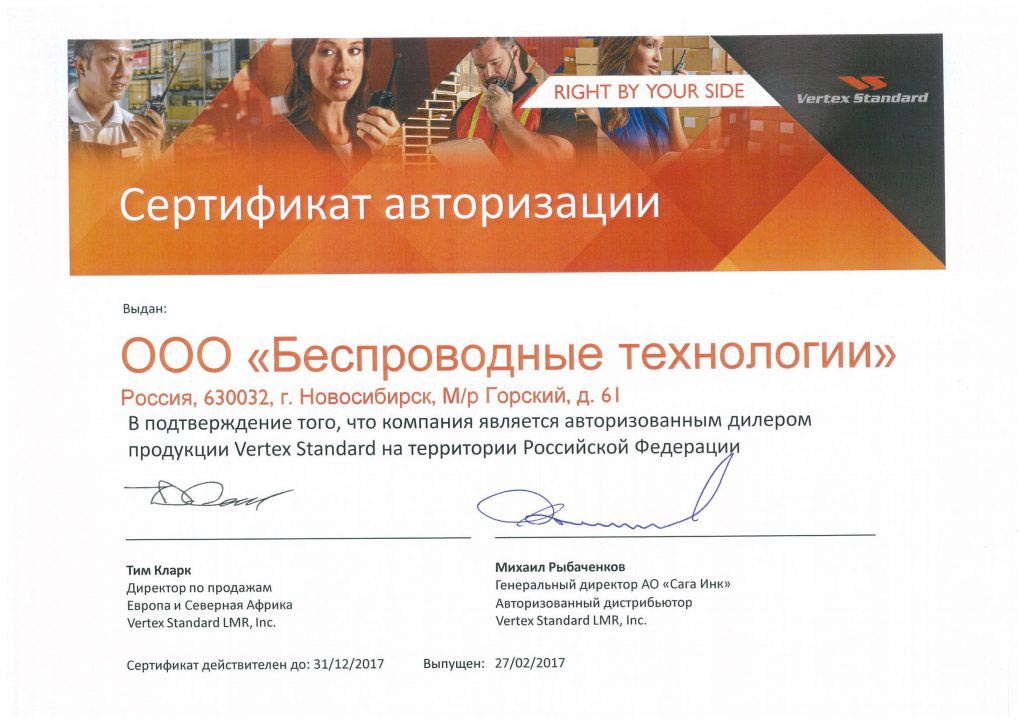 RIGHT BY YOUR SIDE

Vertex Standard

Сертификат авторизации

Выдан:

ООО «Беспроводные технологии»

Россия, 630032, г. Новосибирск, М/р Горский, д. 61

В подтверждение того, что компания является авторизованным дилером продукции Vertex Standard на территории Российской Федерации

Тим Кларк
Директор по продажам
Европа и Северная Африка
Vertex Standard LMR, Inc.

Михаил Рыбаченков
Генеральный директор АО «Сага Инк»
Авторизованный дистрибьютор
Vertex Standard LMR, Inc.

Сертификат действителен до: 31/12/2017   Выпущен: 27/02/2017